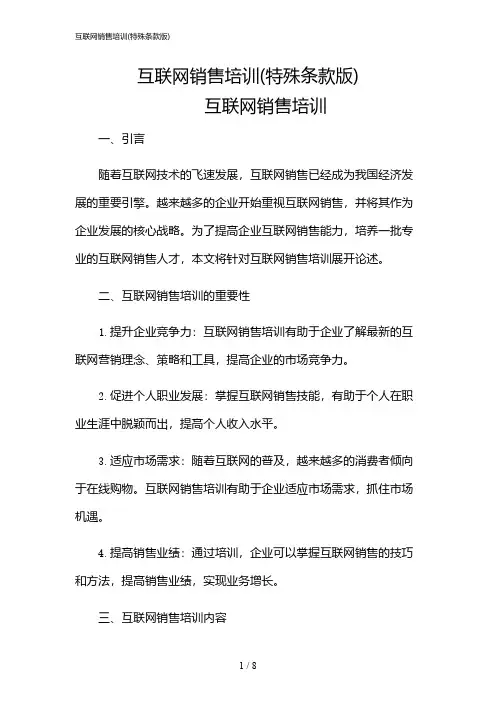 互联网销售培训(特殊条款版)

互联网销售培训(特殊条款版)
互联网销售培训

一、引言

随着互联网技术的飞速发展，互联网销售已经成为我国经济发展的重要引擎。越来越多的企业开始重视互联网销售，并将其作为企业发展的核心战略。为了提高企业互联网销售能力，培养一批专业的互联网销售人才，本文将针对互联网销售培训展开论述。

二、互联网销售培训的重要性

1. 提升企业竞争力：互联网销售培训有助于企业了解最新的互联网营销理念、策略和工具，提高企业的市场竞争力。

2. 促进个人职业发展：掌握互联网销售技能，有助于个人在职业生涯中脱颖而出，提高个人收入水平。

3. 适应市场需求：随着互联网的普及，越来越多的消费者倾向于在线购物。互联网销售培训有助于企业适应市场需求，抓住市场机遇。

4. 提高销售业绩：通过培训，企业可以掌握互联网销售的技巧和方法，提高销售业绩，实现业务增长。

三、互联网销售培训内容

1 / 8